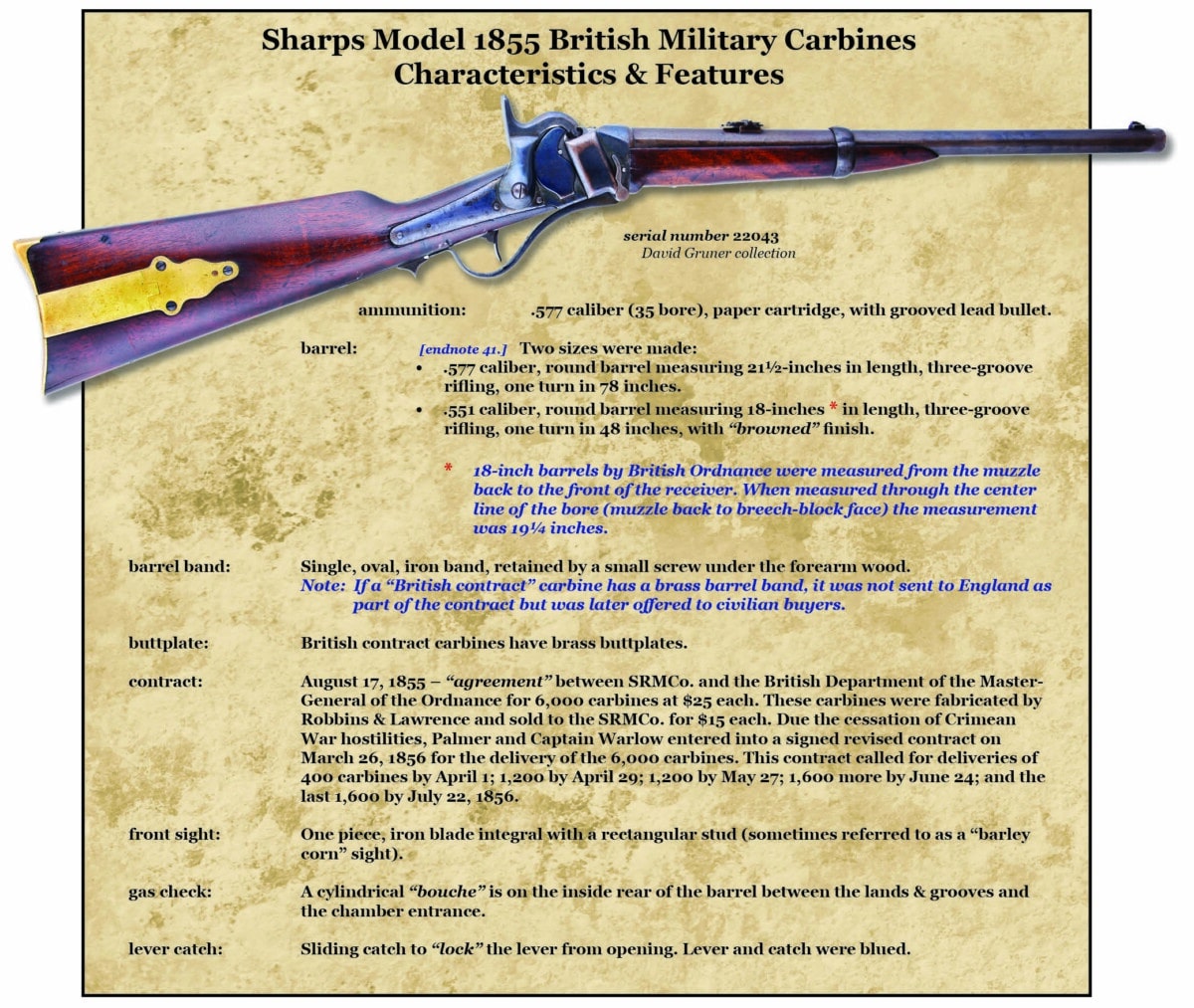 Sharps Model 1855 British Military Carbines
Characteristics & Features

serial number 22043
David Gruner collection

ammunition: .577 caliber (35 bore), paper cartridge, with grooved lead bullet.

barrel: [endnote 41.] Two sizes were made:
• .577 caliber, round barrel measuring 21½-inches in length, three-groove rifling, one turn in 78 inches.
• .551 caliber, round barrel measuring 18-inches * in length, three-groove rifling, one turn in 48 inches, with "browned" finish.

* 18-inch barrels by British Ordnance were measured from the muzzle back to the front of the receiver. When measured through the center line of the bore (muzzle back to breech-block face) the measurement was 19¼ inches.

barrel band: Single, oval, iron band, retained by a small screw under the forearm wood.
Note: If a "British contract" carbine has a brass barrel band, it was not sent to England as part of the contract but was later offered to civilian buyers.

buttplate: British contract carbines have brass buttplates.

contract: August 17, 1855 – "agreement" between SRMCo. and the British Department of the Master-General of the Ordnance for 6,000 carbines at $25 each. These carbines were fabricated by Robbins & Lawrence and sold to the SRMCo. for $15 each. Due the cessation of Crimean War hostilities, Palmer and Captain Warlow entered into a signed revised contract on March 26, 1856 for the delivery of the 6,000 carbines. This contract called for deliveries of 400 carbines by April 1; 1,200 by April 29; 1,200 by May 27; 1,600 more by June 24; and the last 1,600 by July 22, 1856.

front sight: One piece, iron blade integral with a rectangular stud (sometimes referred to as a "barley corn" sight).

gas check: A cylindrical "bouche" is on the inside rear of the barrel between the lands & grooves and the chamber entrance.

lever catch: Sliding catch to "lock" the lever from opening. Lever and catch were blued.